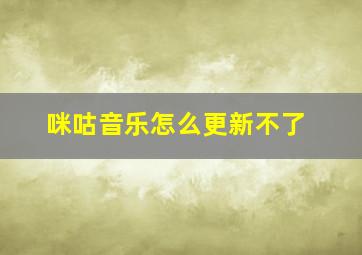 咪咕音乐怎么更新不了